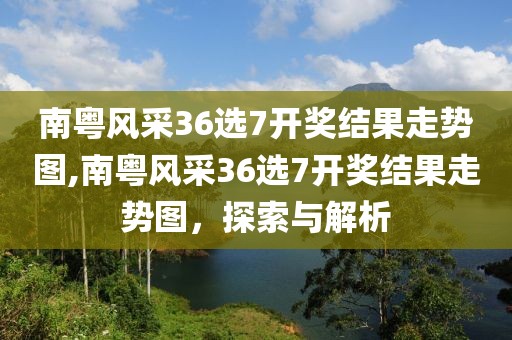 南粤风采36选7开奖结果走势图,南粤风采36选7开奖结果走势图，探索与解析